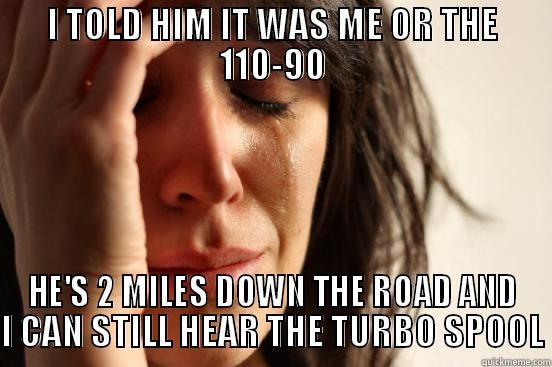 I TOLD HIM IT WAS ME OR THE 110-90

HE'S 2 MILES DOWN THE ROAD AND I CAN STILL HEAR THE TURBO SPOOL

quickmeme.com